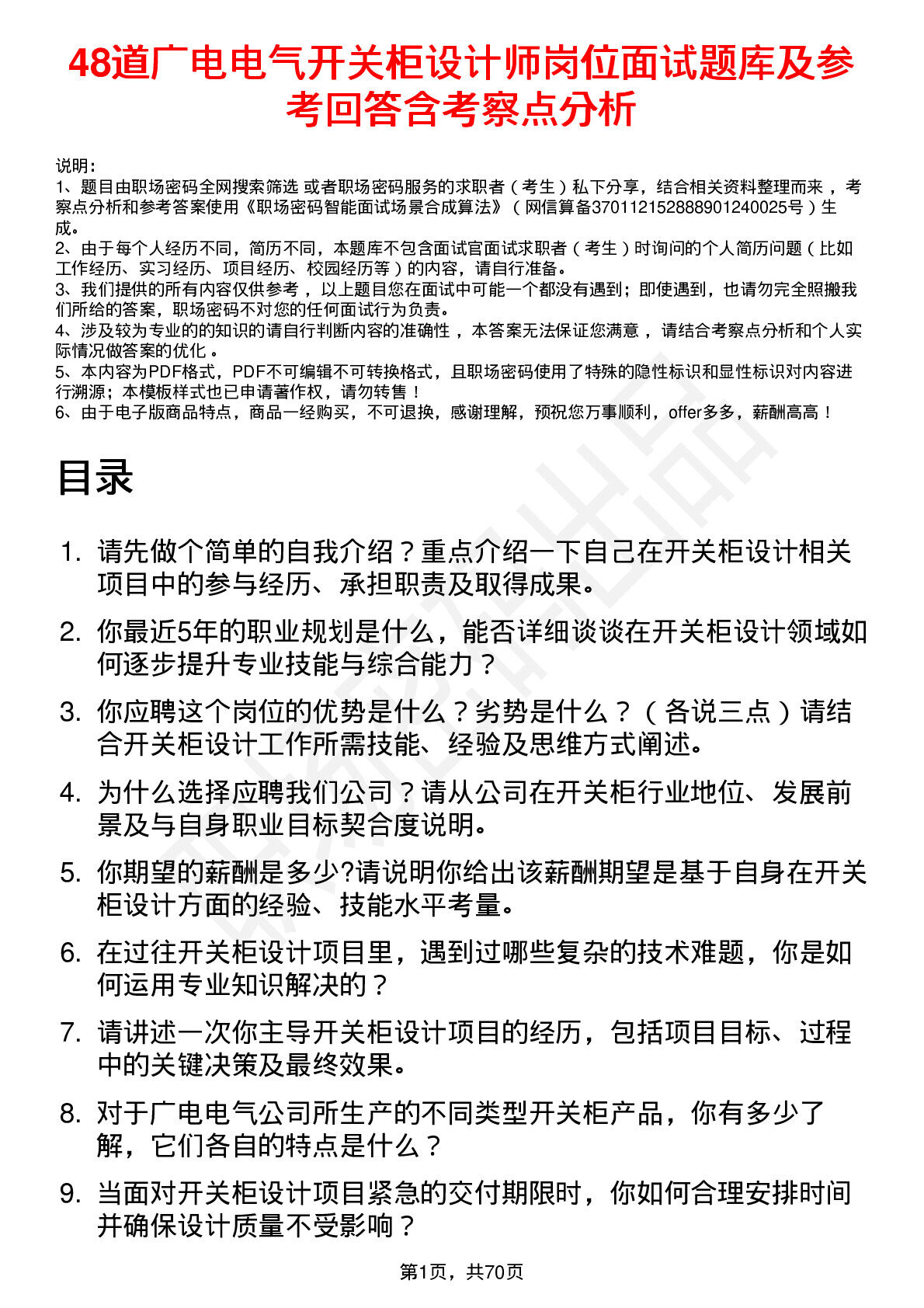 48道广电电气开关柜设计师岗位面试题库及参考回答含考察点分析

说明：
1、题目由职场密码全网搜索筛选 或者职场密码服务的求职者（考生）私下分享，结合相关资料整理而来，考察点分析和参考答案使用《职场密码智能面试场景合成算法》（网信算备370112152888901240025号）生成。
2、由于每个人经历不同，简历不同，本题库不包含面试官面试求职者（考生）时询问的个人简历问题（比如工作经历、实习经历、项目经历、校园经历等）的内容，请自行准备。
3、我们提供的所有内容仅供参考，以上题目您在面试中可能一个都没有遇到；即使遇到，也请勿完全照搬我们所给的答案，职场密码不对您的任何面试行为负责。
4、涉及较为专业的的知识的请自行判断内容的准确性，本答案无法保证您满意，请结合考察点分析和个人实际情况做答案的优化。
5、本内容为PDF格式，PDF不可编辑不可转换格式，且职场密码使用了特殊的隐性标识和显性标识对内容进行溯源；本模板样式也已申请著作权，请勿转售！
6、由于电子版商品特点，商品一经购买，不可退换，感谢理解，预祝您万事顺利，offer多多，薪酬高高！

目录

1. 请先做个简单的自我介绍？重点介绍一下自己在开关柜设计相关项目中的参与经历、承担职责及取得成果。
2. 你最近5年的职业规划是什么，能否详细谈谈在开关柜设计领域如何逐步提升专业技能与综合能力？
3. 你应聘这个岗位的优势是什么？劣势是什么？（各说三点）请结合开关柜设计工作所需技能、经验及思维方式阐述。
4. 为什么选择应聘我们公司？请从公司在开关柜行业地位、发展前景及与自身职业目标契合度说明。
5. 你期望的薪酬是多少?请说明你给出该薪酬期望是基于自身在开关柜设计方面的经验、技能水平考量。
6. 在过往开关柜设计项目里，遇到过哪些复杂的技术难题，你是如何运用专业知识解决的？
7. 请讲述一次你主导开关柜设计项目的经历，包括项目目标、过程中的关键决策及最终效果。
8. 对于广电电气公司所生产的不同类型开关柜产品，你有多少了解，它们各自的特点是什么？
9. 当面对开关柜设计项目紧急的交付期限时，你如何合理安排时间并确保设计质量不受影响？

第1页，共70页